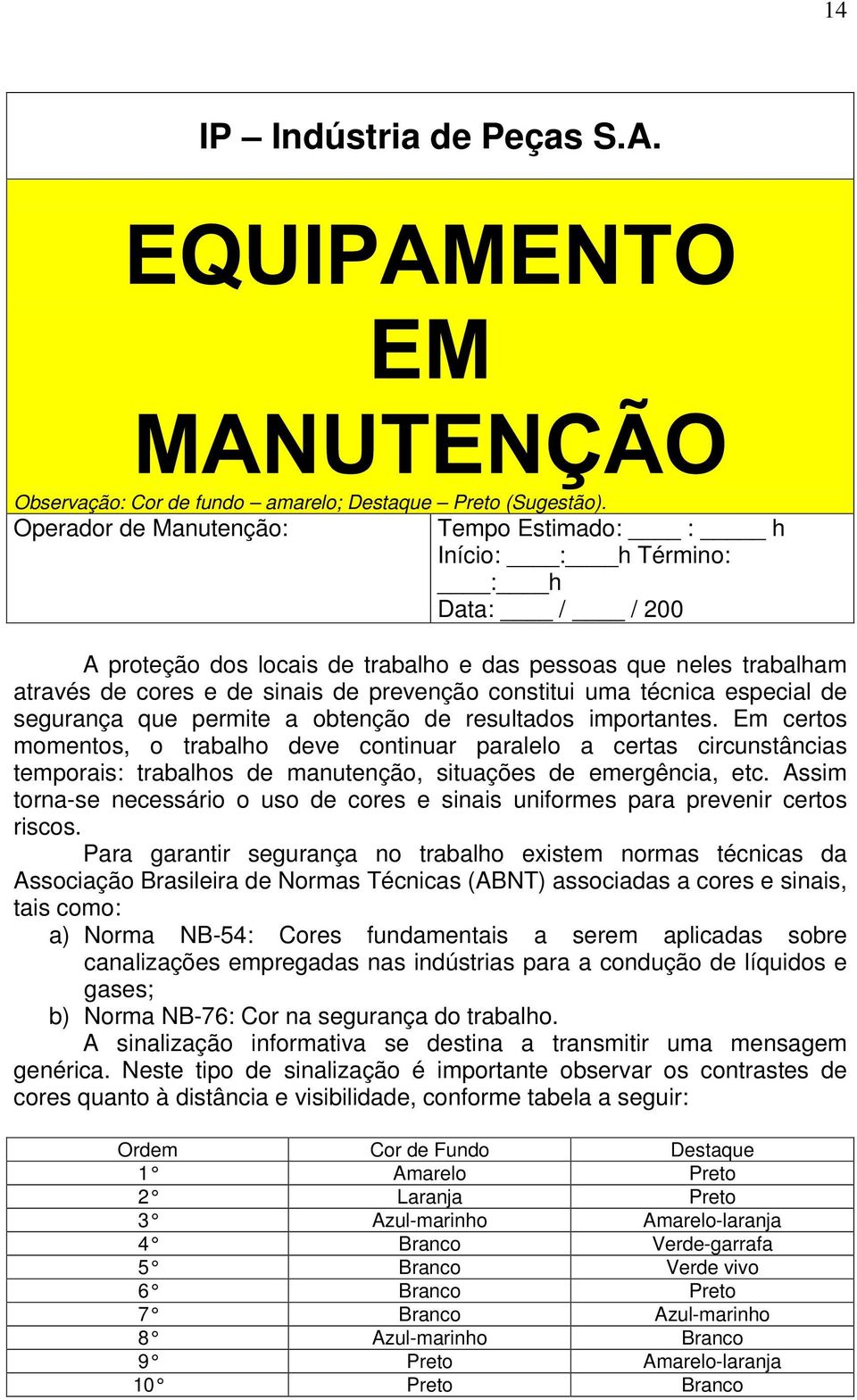 14

IP – Indústria de Peças S.A.

EQUIPAMENTO EM MANUTENÇÃO

Observação: Cor de fundo – amarelo; Destaque – Preto (Sugestão).

Operador de Manutenção:

Tempo Estimado: ____ : _____ h
Início: ____:____h Término: ____:____h
Data: ____ / ____ / 200

A proteção dos locais de trabalho e das pessoas que neles trabalham através de cores e de sinais de prevenção constitui uma técnica especial de segurança que permite a obtenção de resultados importantes. Em certos momentos, o trabalho deve continuar paralelo a certas circunstâncias temporais: trabalhos de manutenção, situações de emergência, etc. Assim torna-se necessário o uso de cores e sinais uniformes para prevenir certos riscos.

Para garantir segurança no trabalho existem normas técnicas da Associação Brasileira de Normas Técnicas (ABNT) associadas a cores e sinais, tais como:

a) Norma NB-54: Cores fundamentais a serem aplicadas sobre canalizações empregadas nas indústrias para a condução de líquidos e gases;
b) Norma NB-76: Cor na segurança do trabalho.

A sinalização informativa se destina a transmitir uma mensagem genérica. Neste tipo de sinalização é importante observar os contrastes de cores quanto à distância e visibilidade, conforme tabela a seguir:

| Ordem | Cor de Fundo | Destaque |
|---|---|---|
| 1° | Amarelo | Preto |
| 2° | Laranja | Preto |
| 3° | Azul-marinho | Amarelo-laranja |
| 4° | Branco | Verde-garrafa |
| 5° | Branco | Verde vivo |
| 6° | Branco | Preto |
| 7° | Branco | Azul-marinho |
| 8° | Azul-marinho | Branco |
| 9° | Preto | Amarelo-laranja |
| 10° | Preto | Branco |